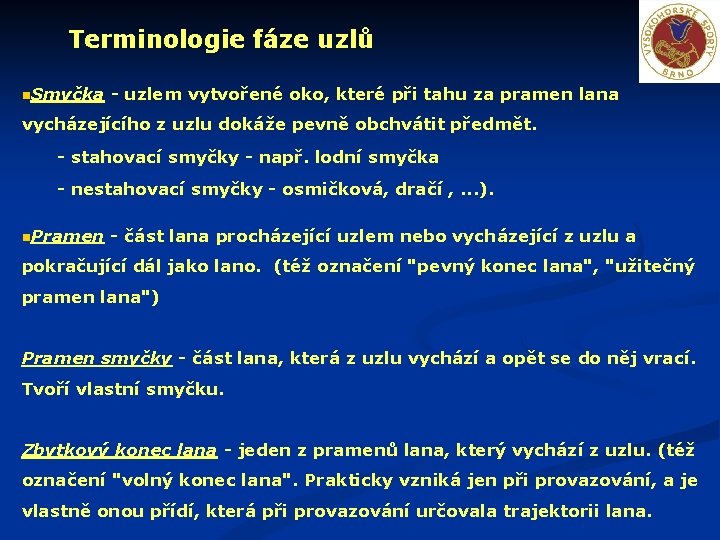 Terminologie fáze uzlů

VYSOKOHORSKÉ SPORTY BRNO

Smyčka - uzlem vytvořené oko, které při tahu za pramen lana vycházejícího z uzlu dokáže pevně obchvátit předmět.

- stahovací smyčky - např. lodní smyčka

- nestahovací smyčky - osmičková, dračí , ...).

Pramen - část lana procházející uzlem nebo vycházející z uzlu a pokračující dál jako lano. (též označení "pevný konec lana", "užitečný pramen lana")

Pramen smyčky - část lana, která z uzlu vychází a opět se do něj vrací. Tvoří vlastní smyčku.

Zbytkový konec lana - jeden z pramenů lana, který vychází z uzlu. (též označení "volný konec lana". Prakticky vzniká jen při provazování, a je vlastně onou přídí, která při provazování určovala trajektorii lana.